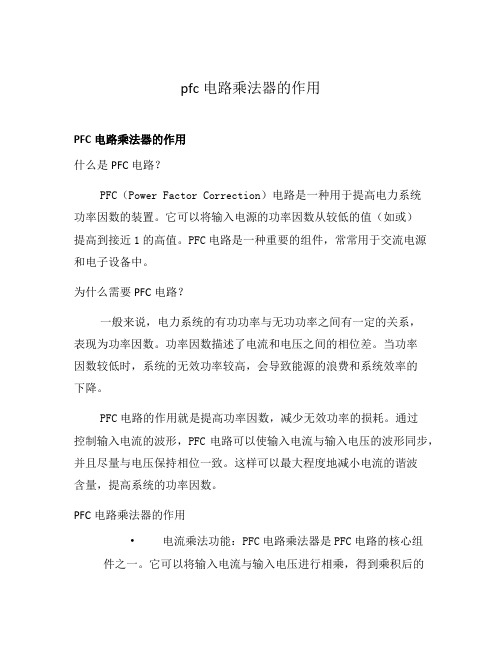 pfc 电路乘法器的作用

PFC 电路乘法器的作用

什么是 PFC 电路？

PFC（Power Factor Correction）电路是一种用于提高电力系统功率因数的装置。它可以将输入电源的功率因数从较低的值（如或）提高到接近 1 的高值。PFC 电路是一种重要的组件，常常用于交流电源和电子设备中。

为什么需要 PFC 电路？

一般来说，电力系统的有功功率与无功功率之间有一定的关系，表现为功率因数。功率因数描述了电流和电压之间的相位差。当功率因数较低时，系统的无效功率较高，会导致能源的浪费和系统效率的下降。

PFC 电路的作用就是提高功率因数，减少无效功率的损耗。通过控制输入电流的波形，PFC 电路可以使输入电流与输入电压的波形同步，并且尽量与电压保持相位一致。这样可以最大程度地减小电流的谐波含量，提高系统的功率因数。

PFC 电路乘法器的作用

• 电流乘法功能：PFC 电路乘法器是 PFC 电路的核心组件之一。它可以将输入电流与输入电压进行相乘，得到乘积后的